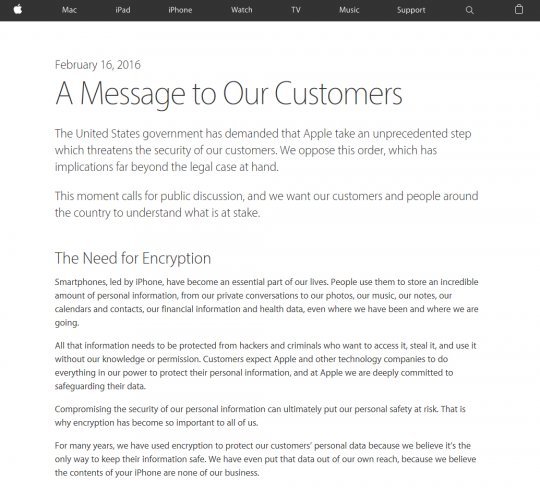 Mac iPad iPhone Watch TV Music Support

February 16, 2016

A Message to Our Customers

The United States government has demanded that Apple take an unprecedented step which threatens the security of our customers. We oppose this order, which has implications far beyond the legal case at hand.

This moment calls for public discussion, and we want our customers and people around the country to understand what is at stake.

The Need for Encryption

Smartphones, led by iPhone, have become an essential part of our lives. People use them to store an incredible amount of personal information, from our private conversations to our photos, our music, our notes, our calendars and contacts, our financial information and health data, even where we have been and where we are going.

All that information needs to be protected from hackers and criminals who want to access it, steal it, and use it without our knowledge or permission. Customers expect Apple and other technology companies to do everything in our power to protect their personal information, and at Apple we are deeply committed to safeguarding their data.

Compromising the security of our personal information can ultimately put our personal safety at risk. That is why encryption has become so important to all of us.

For many years, we have used encryption to protect our customers' personal data because we believe it's the only way to keep their information safe. We have even put that data out of our own reach, because we believe the contents of your iPhone are none of our business.